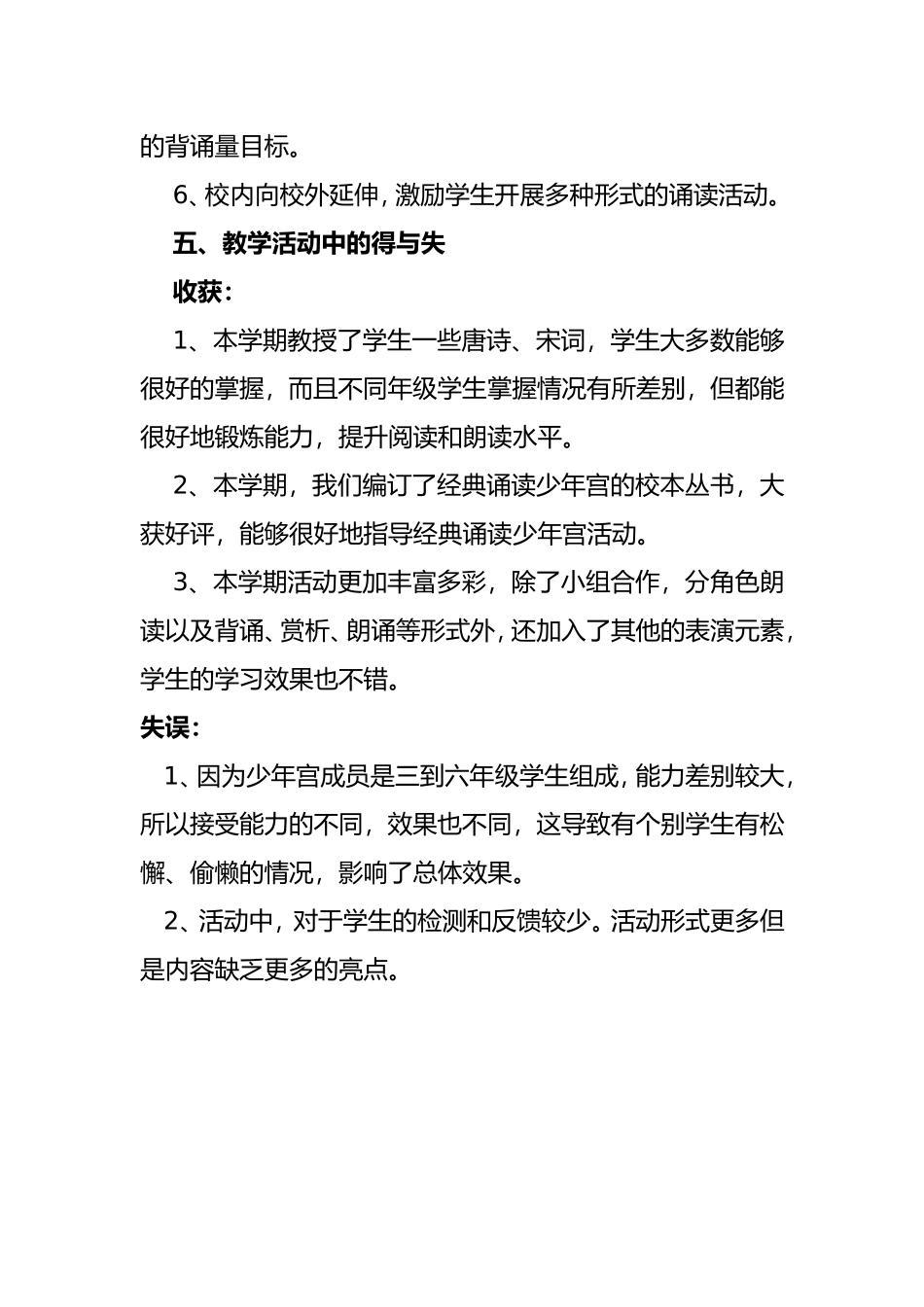 的背诵量目标。

6、校内向校外延伸，激励学生开展多种形式的诵读活动。

五、教学活动中的得与失

收获：

1、本学期教授了学生一些唐诗、宋词，学生大多数能够很好的掌握，而且不同年级学生掌握情况有所差别，但都能很好地锻炼能力，提升阅读和朗读水平。

2、本学期，我们编订了经典诵读少年宫的校本丛书，大获好评，能够很好地指导经典诵读少年宫活动。

3、本学期活动更加丰富多彩，除了小组合作，分角色朗读以及背诵、赏析、朗诵等形式外，还加入了其他的表演元素，学生的学习效果也不错。

失误：

1、因为少年宫成员是三到六年级学生组成，能力差别较大，所以接受能力的不同，效果也不同，这导致有个别学生有松懈、偷懒的情况，影响了总体效果。

2、活动中，对于学生的检测和反馈较少。活动形式更多但是内容缺乏更多的亮点。